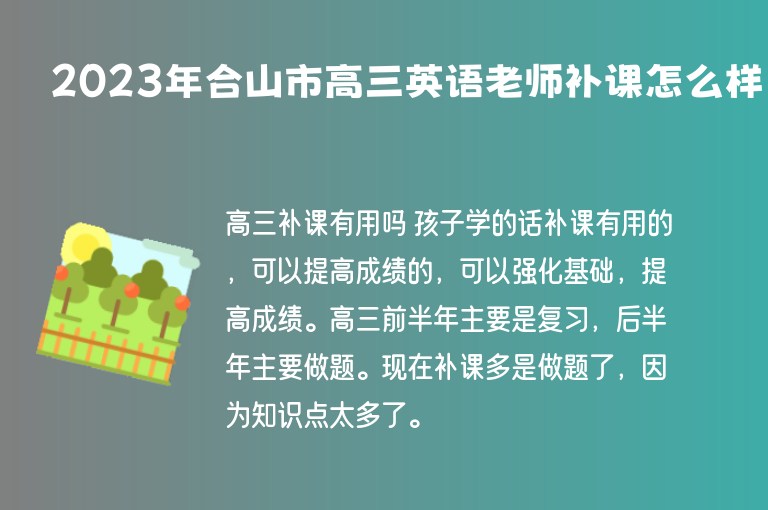 2023年合山市高三英语老师补课怎么样

高三补课有用吗 孩子学的话补课有用的，可以提高成绩的，可以强化基础，提高成绩。高三前半年主要是复习，后半年主要做题。现在补课多是做题了，因为知识点太多了。